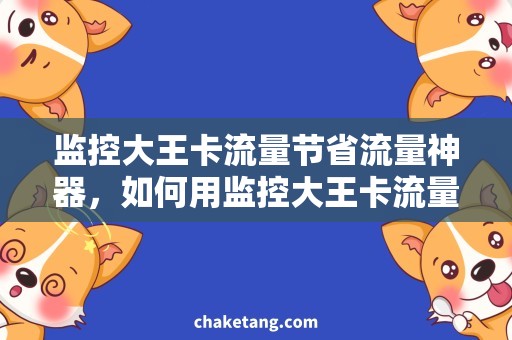 监控大王卡流量节省流量神器，如何用监控大王卡流量

chaketang.com